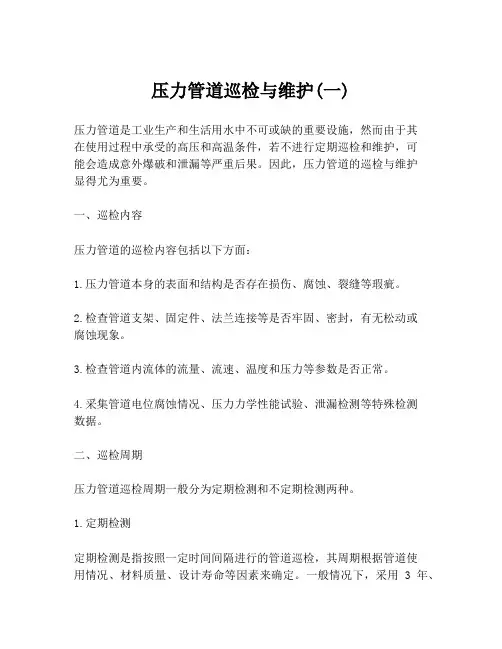 压力管道巡检与维护(一)

压力管道是工业生产和生活用水中不可或缺的重要设施，然而由于其在使用过程中承受的高压和高温条件，若不进行定期巡检和维护，可能会造成意外爆破和泄漏等严重后果。因此，压力管道的巡检与维护显得尤为重要。

一、巡检内容

压力管道的巡检内容包括以下方面：

1.压力管道本身的表面和结构是否存在损伤、腐蚀、裂缝等瑕疵。

2.检查管道支架、固定件、法兰连接等是否牢固、密封，有无松动或腐蚀现象。

3.检查管道内流体的流量、流速、温度和压力等参数是否正常。

4.采集管道电位腐蚀情况、压力力学性能试验、泄漏检测等特殊检测数据。

二、巡检周期

压力管道巡检周期一般分为定期检测和不定期检测两种。

1.定期检测

定期检测是指按照一定时间间隔进行的管道巡检，其周期根据管道使用情况、材料质量、设计寿命等因素来确定。一般情况下，采用 3 年、